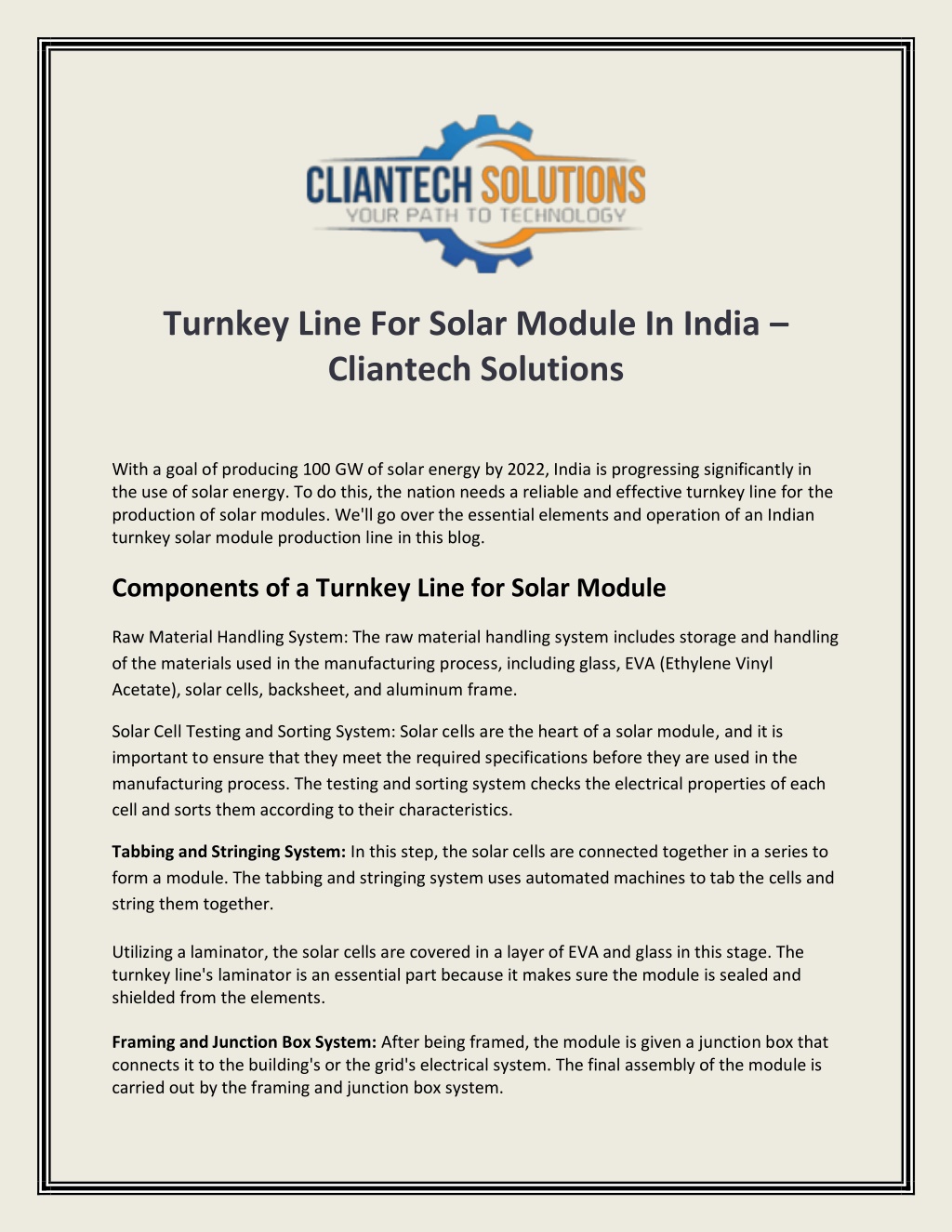 CLIANTECH SOLUTIONS
YOUR PATH TO TECHNOLOGY

Turnkey Line For Solar Module In India – Cliantech Solutions

With a goal of producing 100 GW of solar energy by 2022, India is progressing significantly in the use of solar energy. To do this, the nation needs a reliable and effective turnkey line for the production of solar modules. We'll go over the essential elements and operation of an Indian turnkey solar module production line in this blog.

Components of a Turnkey Line for Solar Module

Raw Material Handling System: The raw material handling system includes storage and handling of the materials used in the manufacturing process, including glass, EVA (Ethylene Vinyl Acetate), solar cells, backsheet, and aluminum frame.

Solar Cell Testing and Sorting System: Solar cells are the heart of a solar module, and it is important to ensure that they meet the required specifications before they are used in the manufacturing process. The testing and sorting system checks the electrical properties of each cell and sorts them according to their characteristics.

Tabbing and Stringing System: In this step, the solar cells are connected together in a series to form a module. The tabbing and stringing system uses automated machines to tab the cells and string them together.

Utilizing a laminator, the solar cells are covered in a layer of EVA and glass in this stage. The turnkey line's laminator is an essential part because it makes sure the module is sealed and shielded from the elements.

Framing and Junction Box System: After being framed, the module is given a junction box that connects it to the building's or the grid's electrical system. The final assembly of the module is carried out by the framing and junction box system.